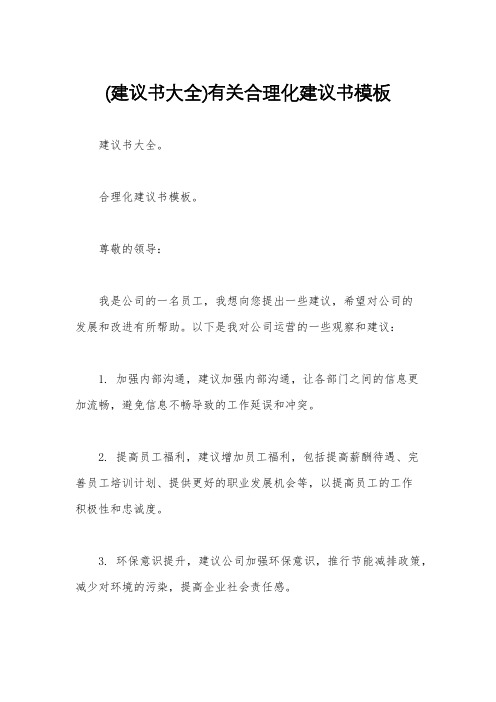 (建议书大全)有关合理化建议书模板

建议书大全。

合理化建议书模板。

尊敬的领导：

我是公司的一名员工，我想向您提出一些建议，希望对公司的发展和改进有所帮助。以下是我对公司运营的一些观察和建议：

1. 加强内部沟通，建议加强内部沟通，让各部门之间的信息更加流畅，避免信息不畅导致的工作延误和冲突。

2. 提高员工福利，建议增加员工福利，包括提高薪酬待遇、完善员工培训计划、提供更好的职业发展机会等，以提高员工的工作积极性和忠诚度。

3. 环保意识提升，建议公司加强环保意识，推行节能减排政策，减少对环境的污染，提高企业社会责任感。